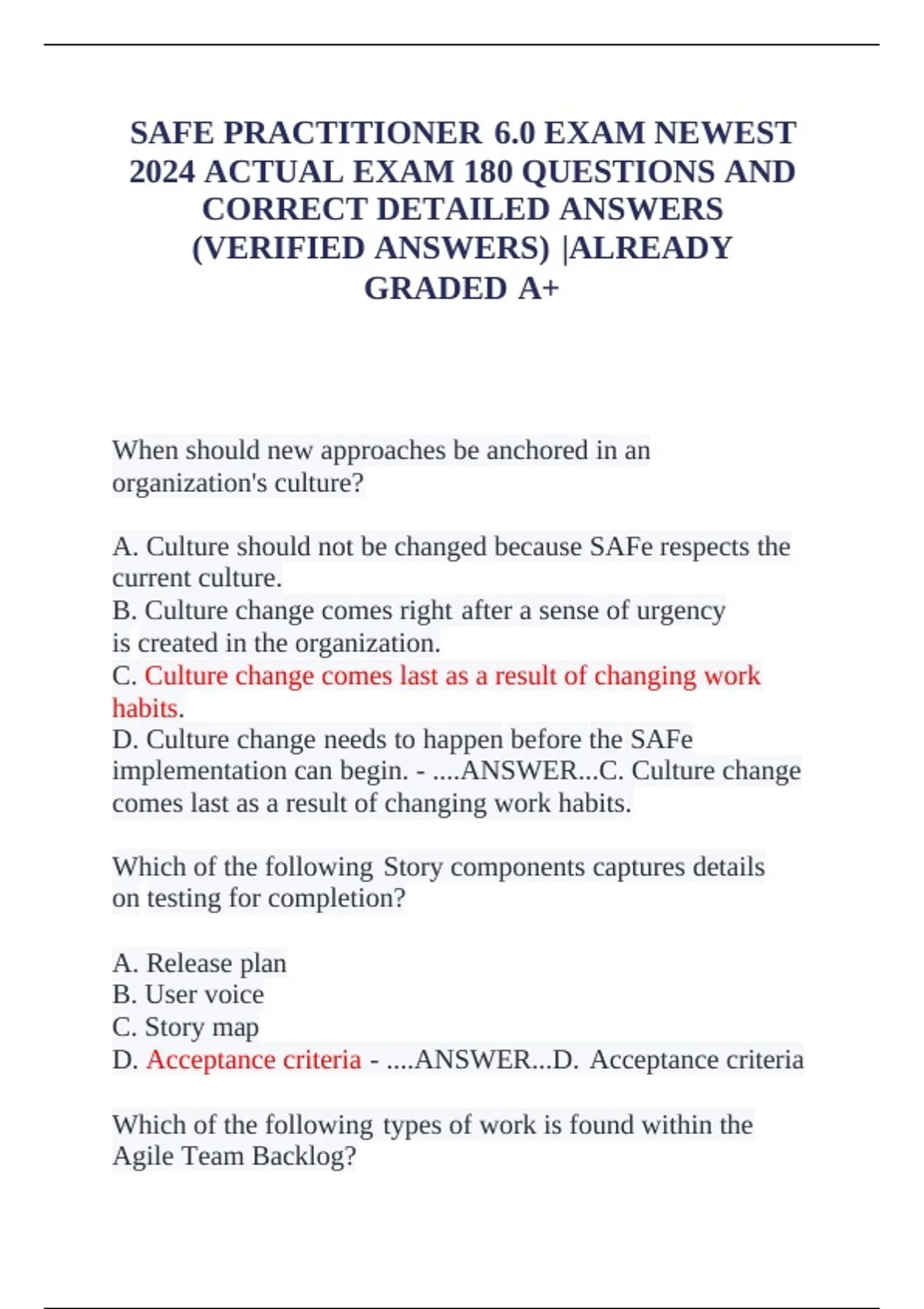 SAFE PRACTITIONER 6.0 EXAM NEWEST 2024 ACTUAL EXAM 180 QUESTIONS AND CORRECT DETAILED ANSWERS (VERIFIED ANSWERS) |ALREADY GRADED A+

When should new approaches be anchored in an organization's culture?

A. Culture should not be changed because SAFe respects the current culture.
B. Culture change comes right after a sense of urgency is created in the organization.
C. Culture change comes last as a result of changing work habits.
D. Culture change needs to happen before the SAFe implementation can begin. - ....ANSWER...C. Culture change comes last as a result of changing work habits.

Which of the following Story components captures details on testing for completion?

A. Release plan
B. User voice
C. Story map
D. Acceptance criteria - ....ANSWER...D. Acceptance criteria

Which of the following types of work is found within the Agile Team Backlog?